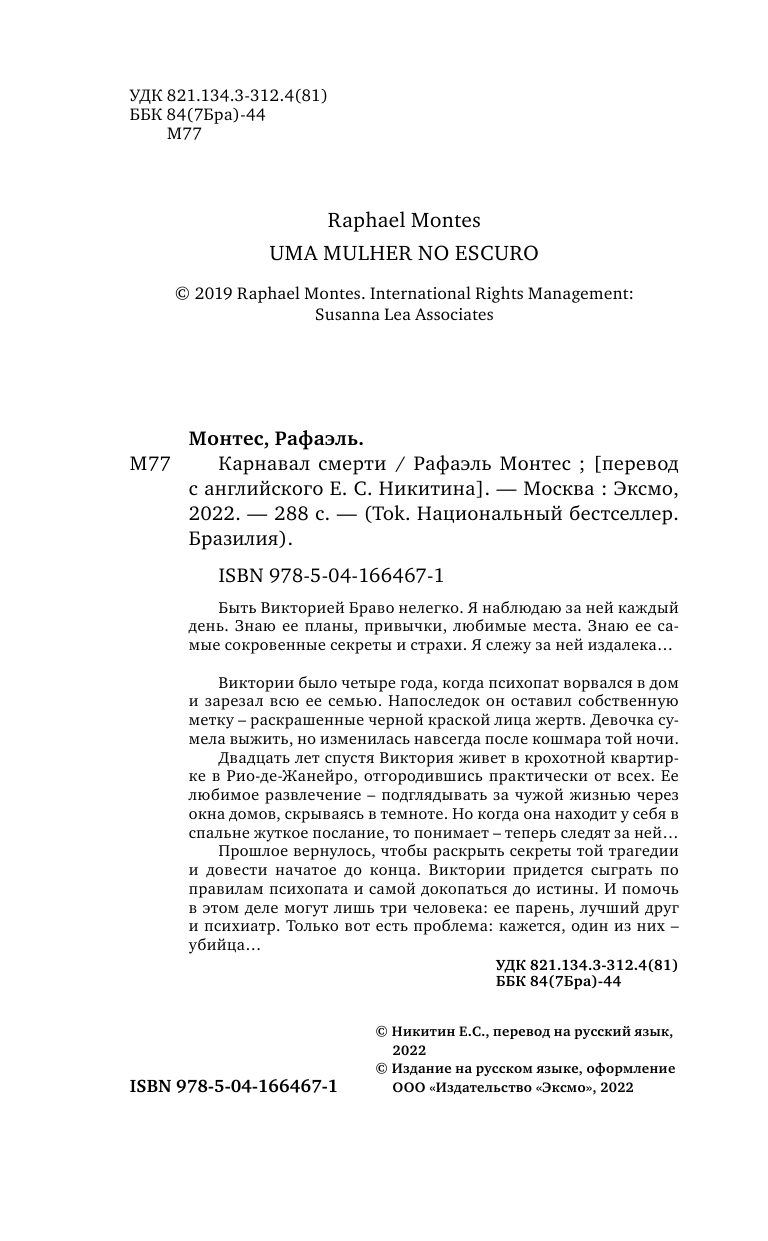 УДК 821.134.3-312.4(81)
ББК 84(7Бра)-44
М77

Raphael Montes

UMA MULHER NO ESCURO

© 2019 Raphael Montes. International Rights Management: Susanna Lea Associates

Монтес, Рафаэль.

М77 Карнавал смерти / Рафаэль Монтес ; [перевод с английского Е. С. Никитина]. — Москва : Эксмо, 2022. — 288 с. — (Tok. Национальный бестселлер. Бразилия).

ISBN 978-5-04-166467-1

Быть Викторией Браво нелегко. Я наблюдаю за ней каждый день. Знаю ее планы, привычки, любимые места. Знаю ее самые сокровенные секреты и страхи. Я слежу за ней издалека…

Виктории было четыре года, когда психопат ворвался в дом и зарезал всю ее семью. Напоследок он оставил собственную метку – раскрашенные черной краской лица жертв. Девочка сумела выжить, но изменилась навсегда после кошмара той ночи.

Двадцать лет спустя Виктория живет в крохотной квартирке в Рио-де-Жанейро, отгородившись практически от всех. Ее любимое развлечение – подглядывать за чужой жизнью через окна домов, скрываясь в темноте. Но когда она находит у себя в спальне жуткое послание, то понимает – теперь следят за ней…

Прошлое вернулось, чтобы раскрыть секреты той трагедии и довести начатое до конца. Виктории придется сыграть по правилам психопата и самой докопаться до истины. И помочь в этом деле могут лишь три человека: ее парень, лучший друг и психиатр. Только вот есть проблема: кажется, один из них – убийца…

УДК 821.134.3-312.4(81)
ББК 84(7Бра)-44

© Никитин Е.С., перевод на русский язык, 2022
© Издание на русском языке, оформление ООО «Издательство «Эксмо», 2022

ISBN 978-5-04-166467-1